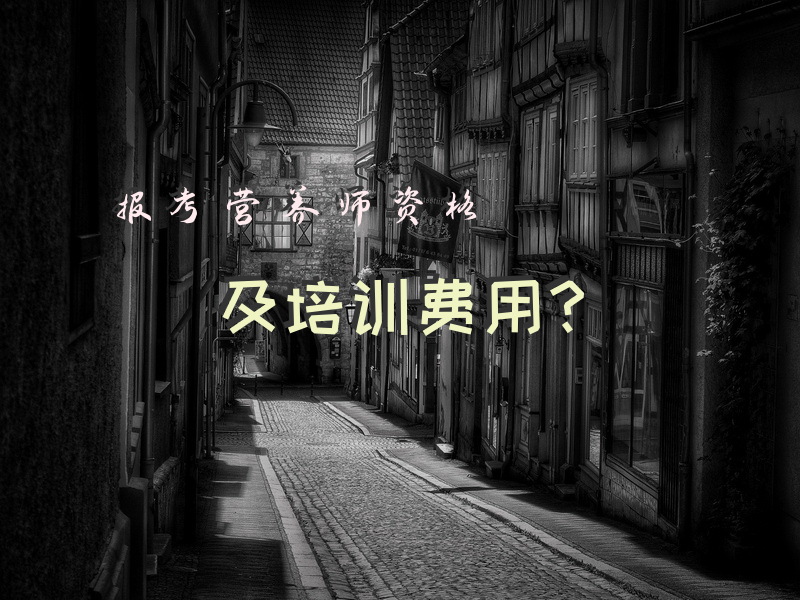 报考营养师资格

及培训费用？